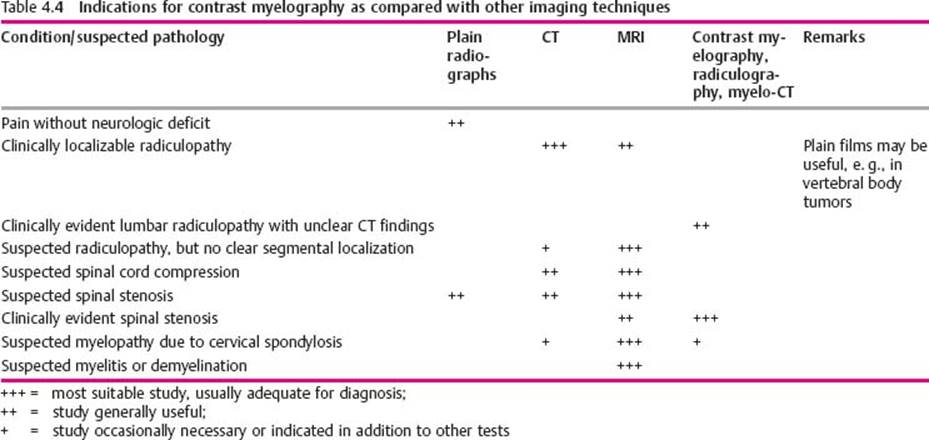 Table 4.4 Indications for contrast myelography as compared with other imaging techniques

| Condition/suspected pathology | Plain radiographs | CT | MRI | Contrast myelography, radiculography, myelo-CT | Remarks |
|---|---|---|---|---|---|
| Pain without neurologic deficit | ++ | | | | |
| Clinically localizable radiculopathy | | +++ | ++ | | Plain films may be useful, e. g., in vertebral body tumors |
| Clinically evident lumbar radiculopathy with unclear CT findings | | | | ++ | |
| Suspected radiculopathy, but no clear segmental localization | | + | +++ | | |
| Suspected spinal cord compression | | ++ | +++ | | |
| Suspected spinal stenosis | ++ | ++ | +++ | | |
| Clinically evident spinal stenosis | | | ++ | +++ | |
| Suspected myelopathy due to cervical spondylosis | | + | +++ | + | |
| Suspected myelitis or demyelination | | | +++ | | |

+++ = most suitable study, usually adequate for diagnosis;
++ = study generally useful;
+ = study occasionally necessary or indicated in addition to other tests